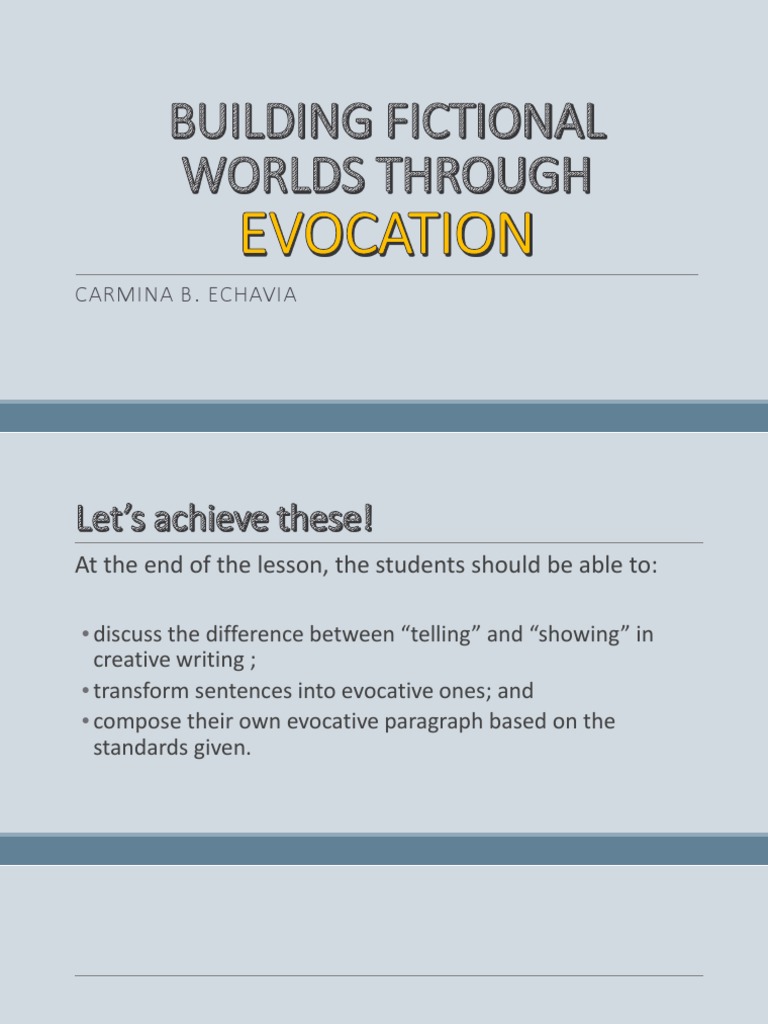 BUILDING FICTIONAL WORLDS THROUGH EVOCATION

CARMINA B. ECHAVIA

Let's achieve these!

At the end of the lesson, the students should be able to:

• discuss the difference between "telling" and "showing" in creative writing ;
• transform sentences into evocative ones; and
• compose their own evocative paragraph based on the standards given.